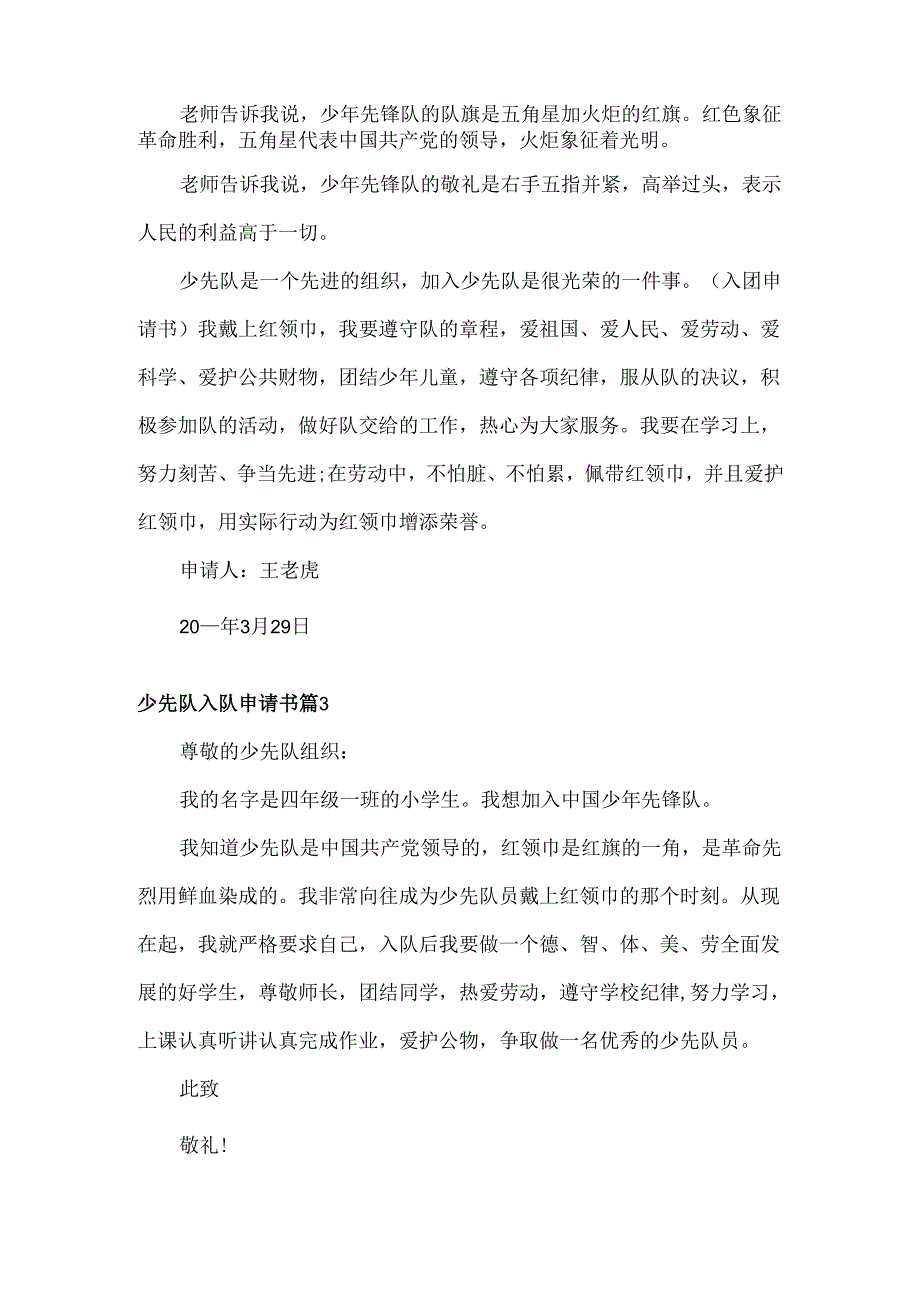 老师告诉我说，少年先锋队的队旗是五角星加火炬的红旗。红色象征革命胜利，五角星代表中国共产党的领导，火炬象征着光明。

老师告诉我说，少年先锋队的敬礼是右手五指并紧，高举过头，表示人民的利益高于一切。

少先队是一个先进的组织，加入少先队是很光荣的一件事。（入团申请书）我戴上红领巾，我要遵守队的章程，爱祖国、爱人民、爱劳动、爱科学、爱护公共财物，团结少年儿童，遵守各项纪律，服从队的决议，积极参加队的活动，做好队交给的工作，热心为大家服务。我要在学习上，努力刻苦、争当先进;在劳动中，不怕脏、不怕累，佩带红领巾，并且爱护红领巾，用实际行动为红领巾增添荣誉。

申请人：王老虎

20一年3月29日

少先队入队申请书篇3

尊敬的少先队组织：

我的名字是四年级一班的小学生。我想加入中国少年先锋队。

我知道少先队是中国共产党领导的，红领巾是红旗的一角，是革命先烈用鲜血染成的。我非常向往成为少先队员戴上红领巾的那个时刻。从现在起，我就严格要求自己，入队后我要做一个德、智、体、美、劳全面发展的好学生，尊敬师长，团结同学，热爱劳动，遵守学校纪律,努力学习，上课认真听讲认真完成作业，爱护公物，争取做一名优秀的少先队员。

此致

敬礼!